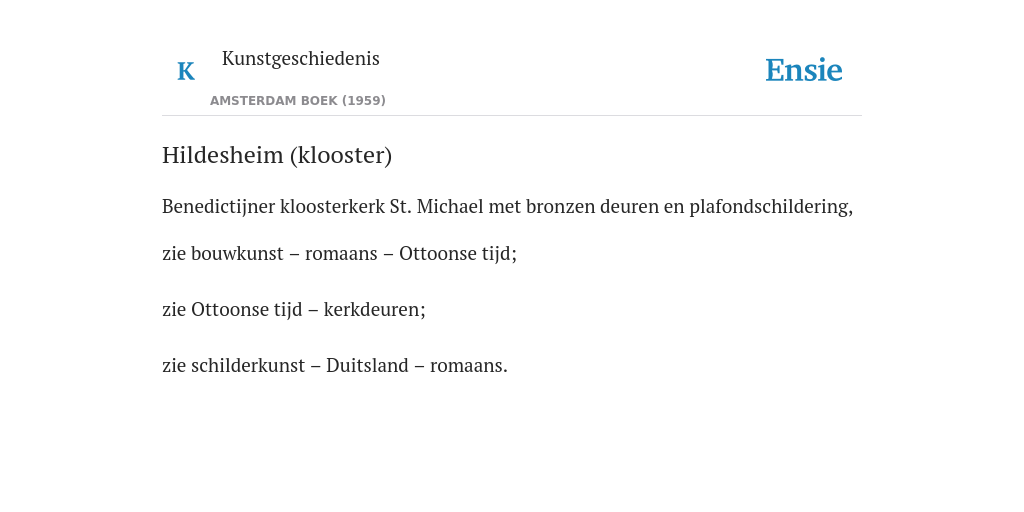 K

Kunstgeschiedenis

AMSTERDAM BOEK (1959)

Ensie

Hildesheim (klooster)

Benedictijner kloosterkerk St. Michael met bronzen deuren en plafondschildering,

zie bouwkunst – romaans – Ottoonse tijd;

zie Ottoonse tijd – kerkdeuren;

zie schilderkunst – Duitsland – romaans.